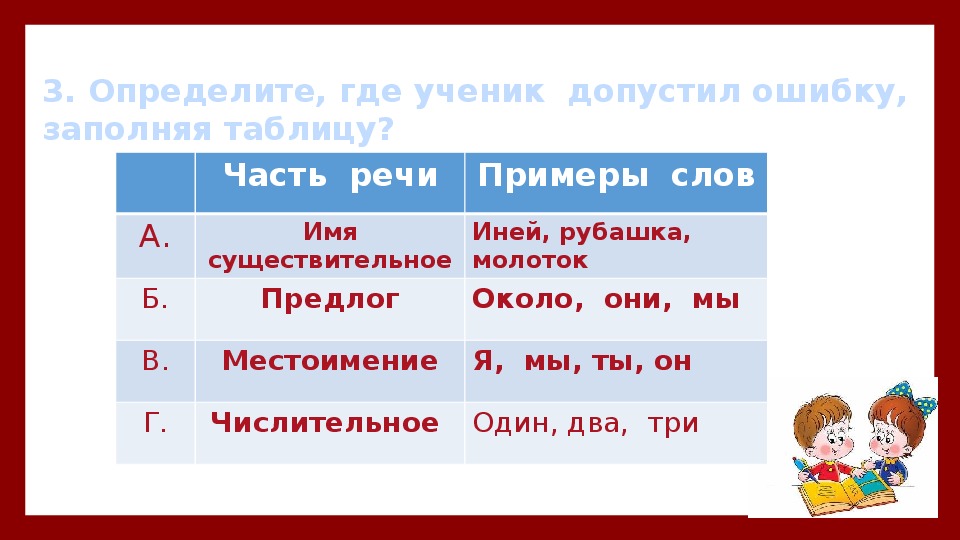 3. Определите, где ученик допустил ошибку, заполняя таблицу?

| | Часть речи | Примеры слов |
|---|---|---|
| А. | Имя существительное | Иней, рубашка, молоток |
| Б. | Предлог | Около, они, мы |
| В. | Местоимение | Я, мы, ты, он |
| Г. | Числительное | Один, два, три |